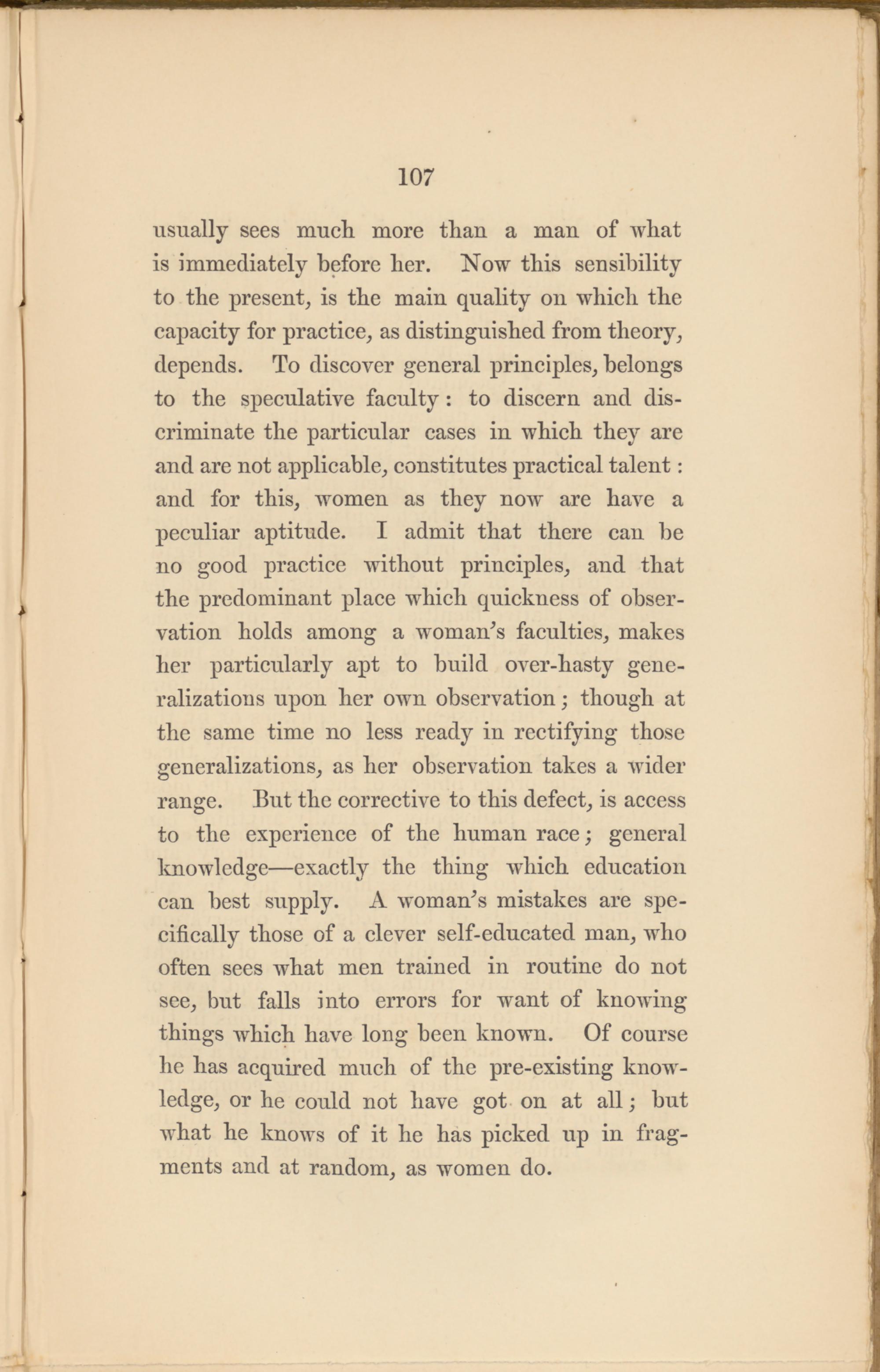 107

usually sees much more than a man of what is immediately before her. Now this sensibility to the present, is the main quality on which the capacity for practice, as distinguished from theory, depends. To discover general principles, belongs to the speculative faculty: to discern and discriminate the particular cases in which they are and are not applicable, constitutes practical talent: and for this, women as they now are have a peculiar aptitude. I admit that there can be no good practice without principles, and that the predominant place which quickness of observation holds among a woman's faculties, makes her particularly apt to build over-hasty generalizations upon her own observation; though at the same time no less ready in rectifying those generalizations, as her observation takes a wider range. But the corrective to this defect, is access to the experience of the human race; general knowledge—exactly the thing which education can best supply. A woman's mistakes are specifically those of a clever self-educated man, who often sees what men trained in routine do not see, but falls into errors for want of knowing things which have long been known. Of course he has acquired much of the pre-existing knowledge, or he could not have got on at all; but what he knows of it he has picked up in fragments and at random, as women do.